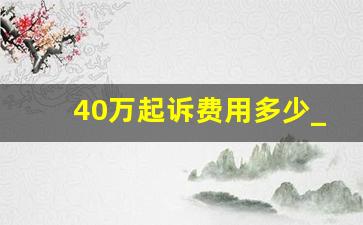 40万起诉费用多少_